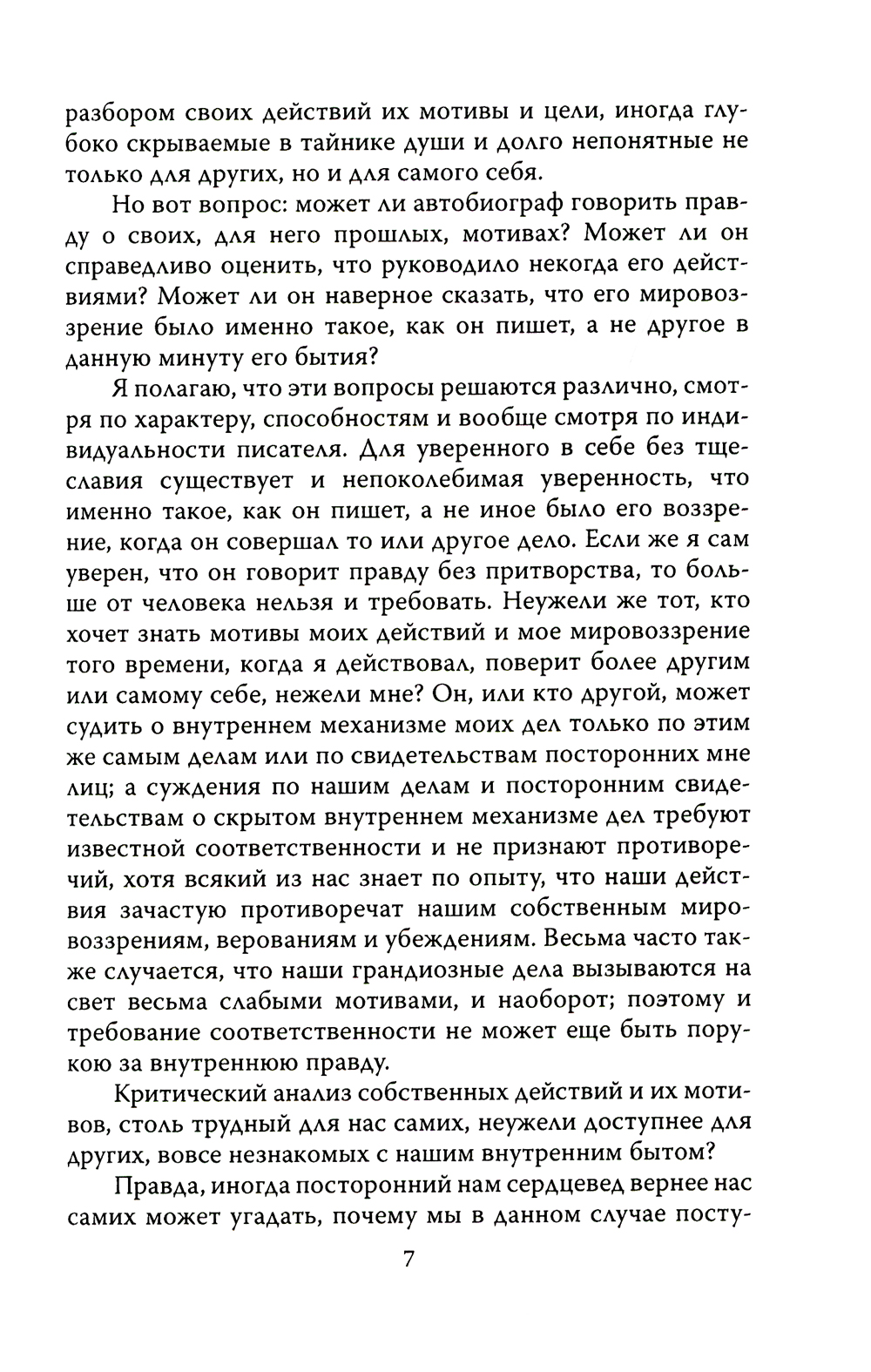 разбором своих действий их мотивы и цели, иногда глубоко скрываемые в тайнике души и долго непонятные не только для других, но и для самого себя.

Но вот вопрос: может ли автобиограф говорить правду о своих, для него прошлых, мотивах? Может ли он справедливо оценить, что руководило некогда его действиями? Может ли он наверное сказать, что его мировоззрение было именно такое, как он пишет, а не другое в данную минуту его бытия?

Я полагаю, что эти вопросы решаются различно, смотря по характеру, способностям и вообще смотря по индивидуальности писателя. Для уверенного в себе без тщеславия существует и непоколебимая уверенность, что именно такое, как он пишет, а не иное было его воззрение, когда он совершал то или другое дело. Если же я сам уверен, что он говорит правду без притворства, то больше от человека нельзя и требовать. Неужели же тот, кто хочет знать мотивы моих действий и мое мировоззрение того времени, когда я действовал, поверит более другим или самому себе, нежели мне? Он, или кто другой, может судить о внутреннем механизме моих дел только по этим же самым делам или по свидетельствам посторонних мне лиц; а суждения по нашим делам и посторонним свидетельствам о скрытом внутреннем механизме дел требуют известной соответственности и не признают противоречий, хотя всякий из нас знает по опыту, что наши действия зачастую противоречат нашим собственным мировоззрениям, верованиям и убеждениям. Весьма часто также случается, что наши грандиозные дела вызываются на свет весьма слабыми мотивами, и наоборот; поэтому и требование соответственности не может еще быть порукою за внутреннюю правду.

Критический анализ собственных действий и их мотивов, столь трудный для нас самих, неужели доступнее для других, вовсе незнакомых с нашим внутренним бытом?

Правда, иногда посторонний нам сердцевед вернее нас самих может угадать, почему мы в данном случае посту-

7